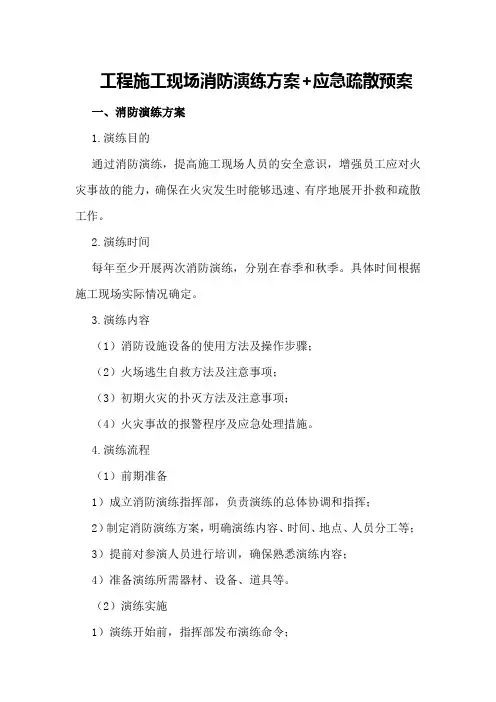 工程施工现场消防演练方案+应急疏散预案

一、消防演练方案

1.演练目的

通过消防演练，提高施工现场人员的安全意识，增强员工应对火灾事故的能力，确保在火灾发生时能够迅速、有序地展开扑救和疏散工作。

2.演练时间

每年至少开展两次消防演练，分别在春季和秋季。具体时间根据施工现场实际情况确定。

3.演练内容

（1）消防设施设备的使用方法及操作步骤；

（2）火场逃生自救方法及注意事项；

（3）初期火灾的扑灭方法及注意事项；

（4）火灾事故的报警程序及应急处理措施。

4.演练流程

（1）前期准备

1）成立消防演练指挥部，负责演练的总体协调和指挥；

2）制定消防演练方案，明确演练内容、时间、地点、人员分工等；

3）提前对参演人员进行培训，确保熟悉演练内容；

4）准备演练所需器材、设备、道具等。

（2）演练实施

1）演练开始前，指挥部发布演练命令；